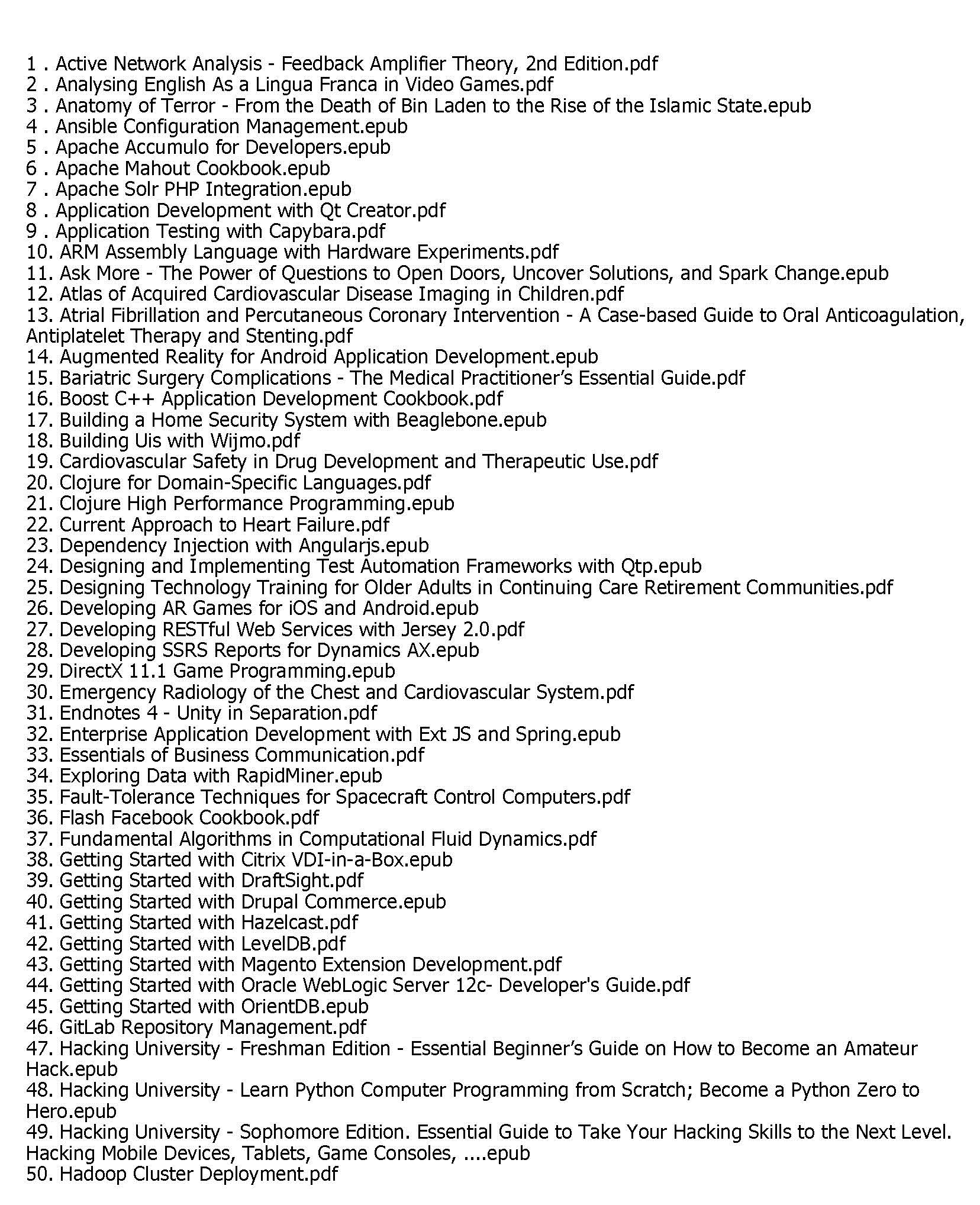 1 . Active Network Analysis - Feedback Amplifier Theory, 2nd Edition.pdf
2 . Analysing English As a Lingua Franca in Video Games.pdf
3 . Anatomy of Terror - From the Death of Bin Laden to the Rise of the Islamic State.epub
4 . Ansible Configuration Management.epub
5 . Apache Accumulo for Developers.epub
6 . Apache Mahout Cookbook.epub
7 . Apache Solr PHP Integration.epub
8 . Application Development with Qt Creator.pdf
9 . Application Testing with Capybara.pdf
10. ARM Assembly Language with Hardware Experiments.pdf
11. Ask More - The Power of Questions to Open Doors, Uncover Solutions, and Spark Change.epub
12. Atlas of Acquired Cardiovascular Disease Imaging in Children.pdf
13. Atrial Fibrillation and Percutaneous Coronary Intervention - A Case-based Guide to Oral Anticoagulation, Antiplatelet Therapy and Stenting.pdf
14. Augmented Reality for Android Application Development.epub
15. Bariatric Surgery Complications - The Medical Practitioner's Essential Guide.pdf
16. Boost C++ Application Development Cookbook.pdf
17. Building a Home Security System with Beaglebone.epub
18. Building Uis with Wijmo.pdf
19. Cardiovascular Safety in Drug Development and Therapeutic Use.pdf
20. Clojure for Domain-Specific Languages.pdf
21. Clojure High Performance Programming.epub
22. Current Approach to Heart Failure.pdf
23. Dependency Injection with Angularjs.epub
24. Designing and Implementing Test Automation Frameworks with Qtp.epub
25. Designing Technology Training for Older Adults in Continuing Care Retirement Communities.pdf
26. Developing AR Games for iOS and Android.epub
27. Developing RESTful Web Services with Jersey 2.0.pdf
28. Developing SSRS Reports for Dynamics AX.epub
29. DirectX 11.1 Game Programming.epub
30. Emergency Radiology of the Chest and Cardiovascular System.pdf
31. Endnotes 4 - Unity in Separation.pdf
32. Enterprise Application Development with Ext JS and Spring.epub
33. Essentials of Business Communication.pdf
34. Exploring Data with RapidMiner.epub
35. Fault-Tolerance Techniques for Spacecraft Control Computers.pdf
36. Flash Facebook Cookbook.pdf
37. Fundamental Algorithms in Computational Fluid Dynamics.pdf
38. Getting Started with Citrix VDI-in-a-Box.epub
39. Getting Started with DraftSight.pdf
40. Getting Started with Drupal Commerce.epub
41. Getting Started with Hazelcast.pdf
42. Getting Started with LevelDB.pdf
43. Getting Started with Magento Extension Development.pdf
44. Getting Started with Oracle WebLogic Server 12c- Developer's Guide.pdf
45. Getting Started with OrientDB.epub
46. GitLab Repository Management.pdf
47. Hacking University - Freshman Edition - Essential Beginner's Guide on How to Become an Amateur Hack.epub
48. Hacking University - Learn Python Computer Programming from Scratch; Become a Python Zero to Hero.epub
49. Hacking University - Sophomore Edition. Essential Guide to Take Your Hacking Skills to the Next Level. Hacking Mobile Devices, Tablets, Game Consoles, ....epub
50. Hadoop Cluster Deployment.pdf